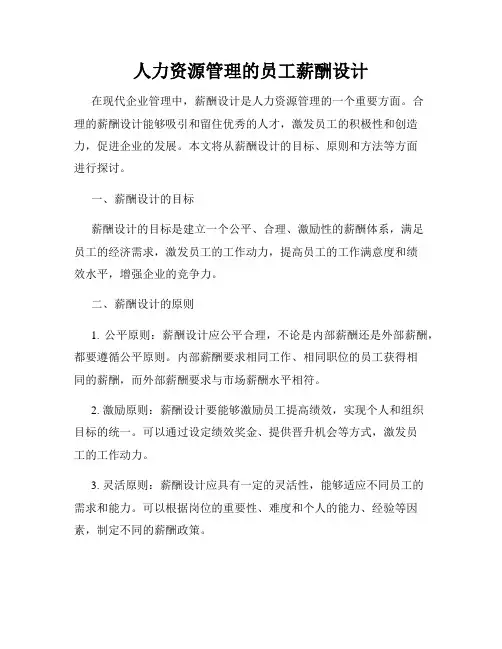 人力资源管理的员工薪酬设计

在现代企业管理中，薪酬设计是人力资源管理的一个重要方面。合理的薪酬设计能够吸引和留住优秀的人才，激发员工的积极性和创造力，促进企业的发展。本文将从薪酬设计的目标、原则和方法等方面进行探讨。

一、薪酬设计的目标

薪酬设计的目标是建立一个公平、合理、激励性的薪酬体系，满足员工的经济需求，激发员工的工作动力，提高员工的工作满意度和绩效水平，增强企业的竞争力。

二、薪酬设计的原则

1. 公平原则：薪酬设计应公平合理，不论是内部薪酬还是外部薪酬，都要遵循公平原则。内部薪酬要求相同工作、相同职位的员工获得相同的薪酬，而外部薪酬要求与市场薪酬水平相符。

2. 激励原则：薪酬设计要能够激励员工提高绩效，实现个人和组织目标的统一。可以通过设定绩效奖金、提供晋升机会等方式，激发员工的工作动力。

3. 灵活原则：薪酬设计应具有一定的灵活性，能够适应不同员工的需求和能力。可以根据岗位的重要性、难度和个人的能力、经验等因素，制定不同的薪酬政策。